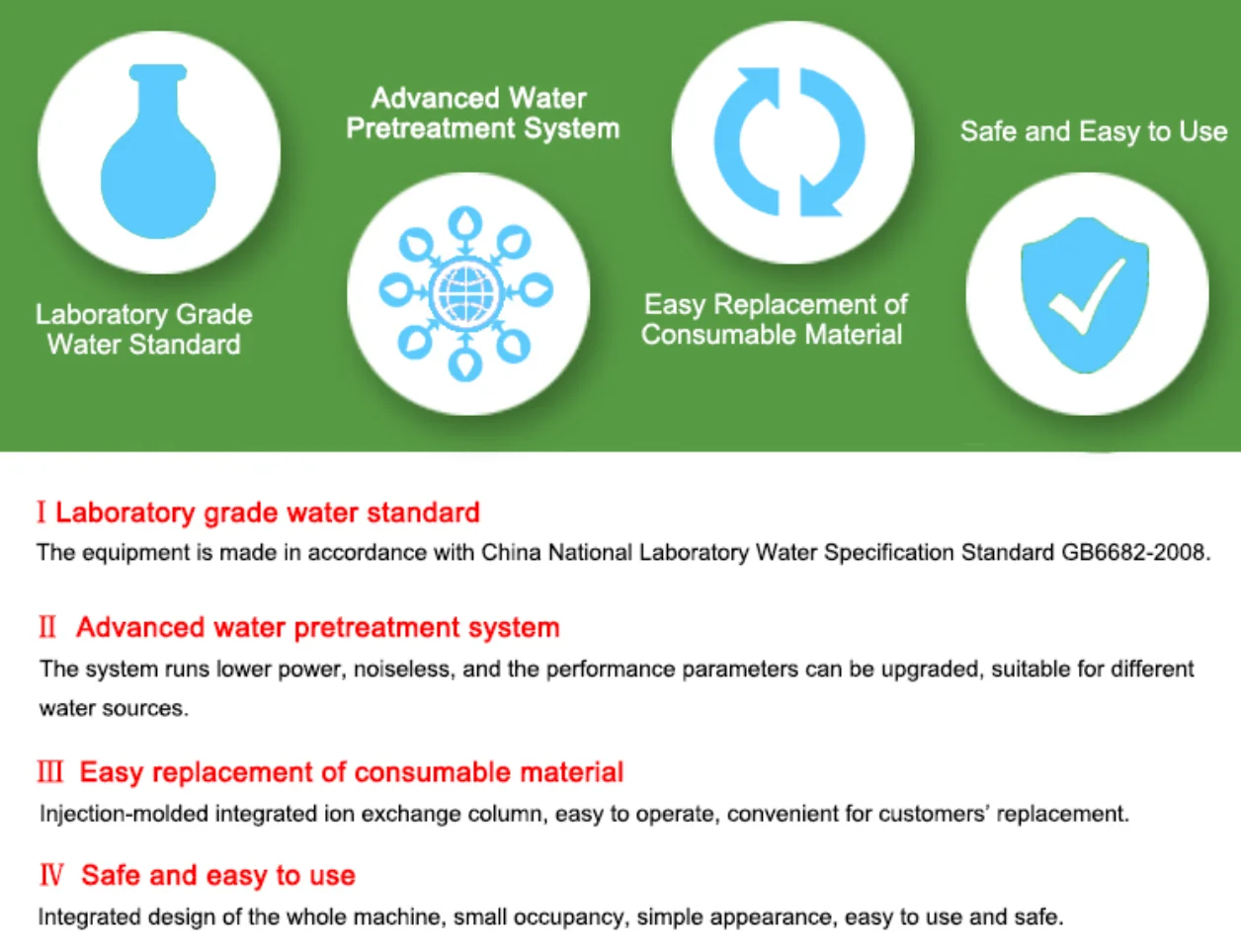 Laboratory Grade Water Standard

Advanced Water Pretreatment System

Easy Replacement of Consumable Material

Safe and Easy to Use

Ⅰ Laboratory grade water standard
The equipment is made in accordance with China National Laboratory Water Specification Standard GB6682-2008.

Ⅱ Advanced water pretreatment system
The system runs lower power, noiseless, and the performance parameters can be upgraded, suitable for different water sources.

Ⅲ Easy replacement of consumable material
Injection-molded integrated ion exchange column, easy to operate, convenient for customers' replacement.

Ⅳ Safe and easy to use
Integrated design of the whole machine, small occupancy, simple appearance, easy to use and safe.